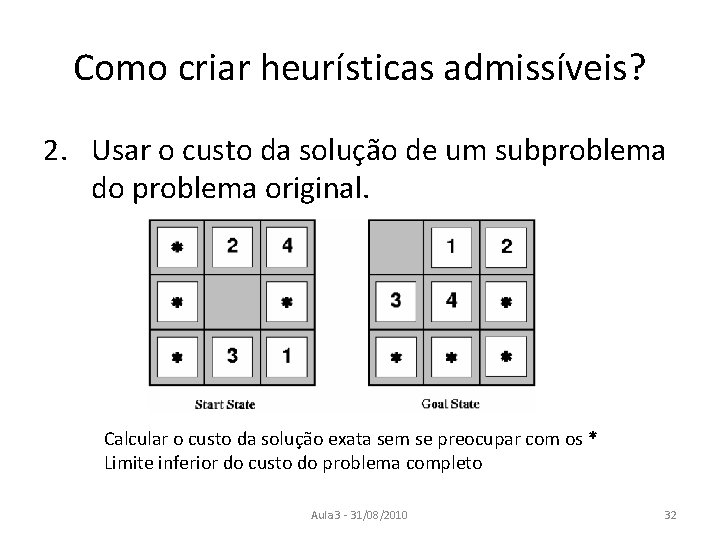 Como criar heurísticas admissíveis?

2. Usar o custo da solução de um subproblema do problema original.

| * | 2 | 4 |
|---|---|---|
| * |   | * |
| * | 3 | 1 |

Start State

|   | 1 | 2 |
|---|---|---|
| 3 | 4 | * |
| * | * | * |

Goal State

Calcular o custo da solução exata sem se preocupar com os *
Limite inferior do custo do problema completo

Aula3 - 31/08/2010

32